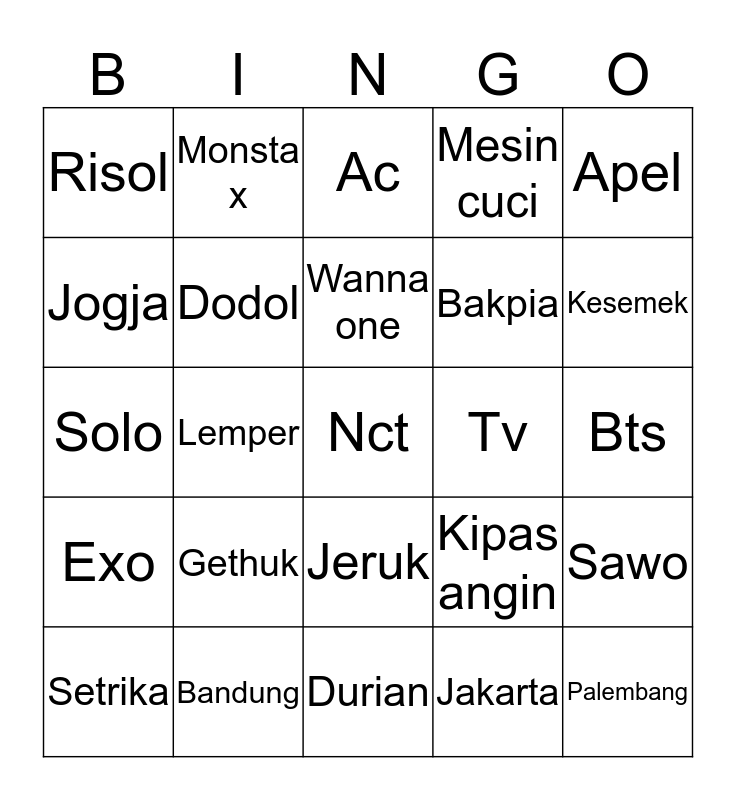 | B | I | N | G | O |
|---|---|---|---|---|
| Risol | Monsta x | Ac | Mesin cuci | Apel |
| Jogja | Dodol | Wanna one | Bakpia | Kesemek |
| Solo | Lemper | Nct | Tv | Bts |
| Exo | Gethuk | Jeruk | Kipas angin | Sawo |
| Setrika | Bandung | Durian | Jakarta | Palembang |